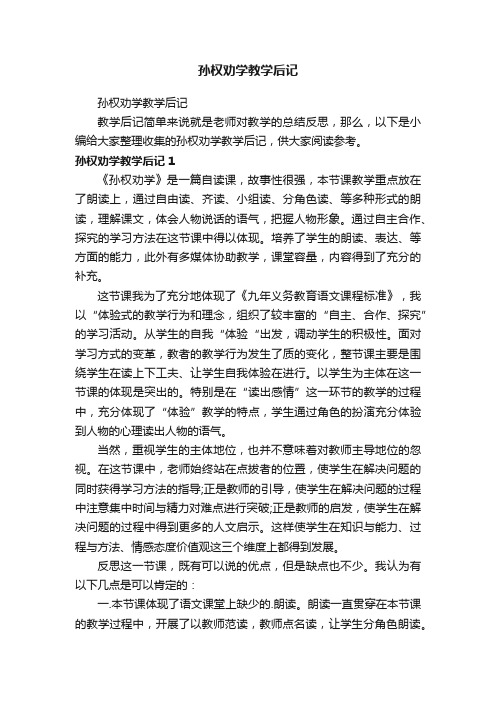 孙权劝学教学后记

孙权劝学教学后记

教学后记简单来说就是老师对教学的总结反思，那么，以下是小编给大家整理收集的孙权劝学教学后记，供大家阅读参考。

孙权劝学教学后记 1

《孙权劝学》是一篇自读课，故事性很强，本节课教学重点放在了朗读上，通过自由读、齐读、小组读、分角色读、等多种形式的朗读，理解课文，体会人物说话的语气，把握人物形象。通过自主合作、探究的学习方法在这节课中得以体现。培养了学生的朗读、表达、等方面的能力，此外有多媒体协助教学，课堂容量，内容得到了充分的补充。

这节课我为了充分地体现了《九年义务教育语文课程标准》，我以“体验式的教学行为和理念，组织了较丰富的“自主、合作、探究”的学习活动。从学生的自我“体验“出发，调动学生的积极性。面对学习方式的变革，教者的教学行为发生了质的变化，整节课主要是围绕学生在读上下工夫、让学生自我体验在进行。以学生为主体在这一节课的体现是突出的。特别是在“读出感情”这一环节的教学的过程中，充分体现了“体验”教学的特点，学生通过角色的扮演充分体验到人物的心理读出人物的语气。

当然，重视学生的主体地位，也并不意味着对教师主导地位的忽视。在这节课中，老师始终站在点拨者的位置，使学生在解决问题的同时获得学习方法的指导;正是教师的引导，使学生在解决问题的过程中注意集中时间与精力对难点进行突破;正是教师的启发，使学生在解决问题的过程中得到更多的人文启示。这样使学生在知识与能力、过程与方法、情感态度价值观这三个维度上都得到发展。

反思这一节课，既有可以说的优点，但是缺点也不少。我认为有以下几点是可以肯定的：

一.本节课体现了语文课堂上缺少的.朗读。朗读一直贯穿在本节课的教学过程中，开展了以教师范读，教师点名读，让学生分角色朗读。